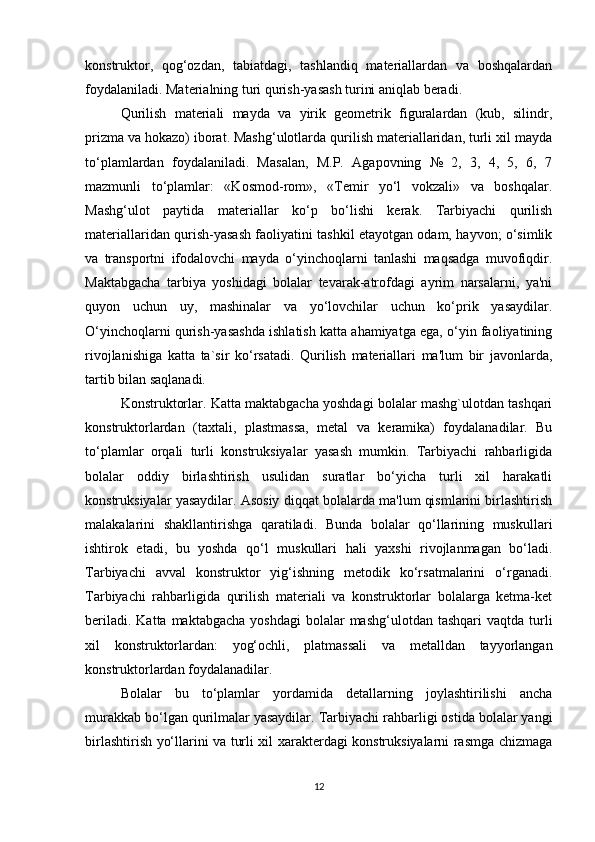 konstruktor, qog‘ozdan, tabiatdagi, tashlandiq materiallardan va boshqalardan foydalaniladi. Materialning turi qurish-yasash turini aniqlab beradi.

Qurilish materiali mayda va yirik geometrik figuralardan (kub, silindr, prizma va hokazo) iborat. Mashg‘ulotlarda qurilish materiallaridan, turli xil mayda to‘plamlardan foydalaniladi. Masalan, M.P. Agapovning № 2, 3, 4, 5, 6, 7 mazmunli to‘plamlar: «Kosmod-rom», «Temir yo‘l vokzali» va boshqalar. Mashg‘ulot paytida materiallar ko‘p bo‘lishi kerak. Tarbiyachi qurilish materiallaridan qurish-yasash faoliyatini tashkil etayotgan odam, hayvon; o‘simlik va transportni ifodalovchi mayda o‘yinchoqlarni tanlashi maqsadga muvofiqdir. Maktabgacha tarbiya yoshidagi bolalar tevarak-atrofdagi ayrim narsalarni, ya'ni quyon uchun uy, mashinalar va yo‘lovchilar uchun ko‘prik yasaydilar. O‘yinchoqlarni qurish-yasashda ishlatish katta ahamiyatga ega, o‘yin faoliyatining rivojlanishiga katta ta`sir ko‘rsatadi. Qurilish materiallari ma'lum bir javonlarda, tartib bilan saqlanadi.

Konstruktorlar. Katta maktabgacha yoshdagi bolalar mashg`ulotdan tashqari konstruktorlardan (taxtali, plastmassa, metal va keramika) foydalanadilar. Bu to‘plamlar orqali turli konstruksiyalar yasash mumkin. Tarbiyachi rahbarligida bolalar oddiy birlashtirish usulidan suratlar bo‘yicha turli xil harakatli konstruksiyalar yasaydilar. Asosiy diqqat bolalarda ma'lum qismlarini birlashtirish malakalarini shakllantirishga qaratiladi. Bunda bolalar qo‘llarining muskullari ishtirok etadi, bu yoshda qo‘l muskullari hali yaxshi rivojlanmagan bo‘ladi. Tarbiyachi avval konstruktor yig‘ishning metodik ko‘rsatmalarini o‘rganadi. Tarbiyachi rahbarligida qurilish materiali va konstruktorlar bolalarga ketma-ket beriladi. Katta maktabgacha yoshdagi bolalar mashg‘ulotdan tashqari vaqtda turli xil konstruktorlardan: yog‘ochli, platmassali va metalldan tayyorlangan konstruktorlardan foydalanadilar.

Bolalar bu to‘plamlar yordamida detallarning joylashtirilishi ancha murakkab bo‘lgan qurilmalar yasaydilar. Tarbiyachi rahbarligi ostida bolalar yangi birlashtirish yo‘llarini va turli xil xarakterdagi konstruksiyalarni rasmga chizmaga

12